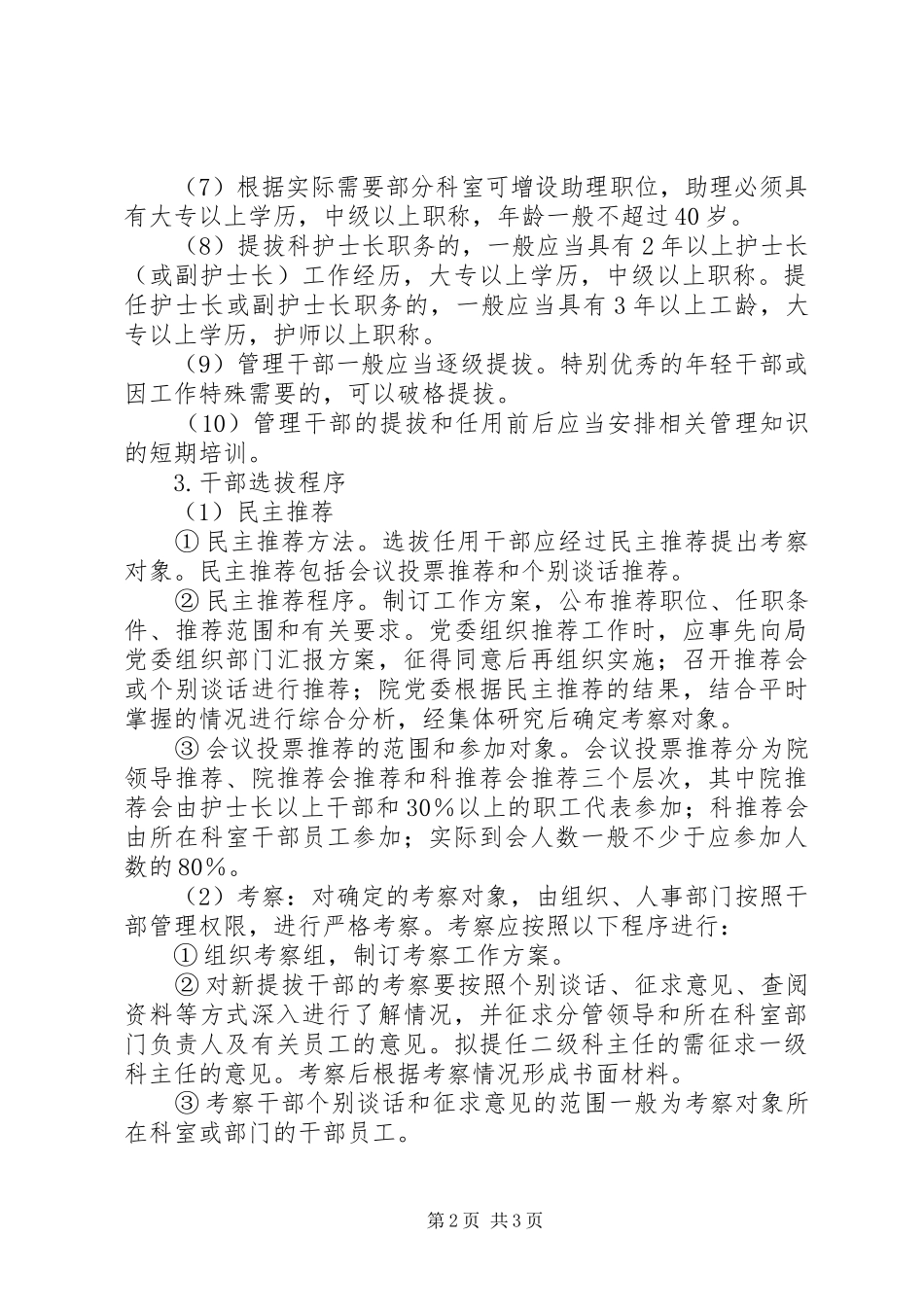 （7）根据实际需要部分科室可增设助理职位，助理必须具有大专以上学历，中级以上职称，年龄一般不超过40岁。

（8）提拔科护士长职务的，一般应当具有2年以上护士长（或副护士长）工作经历，大专以上学历，中级以上职称。提任护士长或副护士长职务的，一般应当具有3年以上工龄，大专以上学历，护师以上职称。

（9）管理干部一般应当逐级提拔。特别优秀的年轻干部或因工作特殊需要的，可以破格提拔。

（10）管理干部的提拔和任用前后应当安排相关管理知识的短期培训。

3.干部选拔程序

（1）民主推荐

①民主推荐方法。选拔任用干部应经过民主推荐提出考察对象。民主推荐包括会议投票推荐和个别谈话推荐。

②民主推荐程序。制订工作方案，公布推荐职位、任职条件、推荐范围和有关要求。党委组织推荐工作时，应事先向局党委组织部门汇报方案，征得同意后再组织实施；召开推荐会或个别谈话进行推荐；院党委根据民主推荐的结果，结合平时掌握的情况进行综合分析，经集体研究后确定考察对象。

③会议投票推荐的范围和参加对象。会议投票推荐分为院领导推荐、院推荐会推荐和科推荐会推荐三个层次，其中院推荐会由护士长以上干部和30%以上的职工代表参加；科推荐会由所在科室干部员工参加；实际到会人数一般不少于应参加人数的80%。

（2）考察：对确定的考察对象，由组织、人事部门按照干部管理权限，进行严格考察。考察应按照以下程序进行：

①组织考察组，制订考察工作方案。

②对新提拔干部的考察要按照个别谈话、征求意见、查阅资料等方式深入进行了解情况，并征求分管领导和所在科室部门负责人及有关员工的意见。拟提任二级科主任的需征求一级科主任的意见。考察后根据考察情况形成书面材料。

③考察干部个别谈话和征求意见的范围一般为考察对象所在科室或部门的干部员工。

第2页 共3页